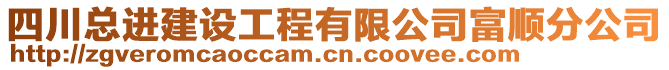 四川总进建设工程有限公司富顺分公司
http://zgveromcaoccam.cn.coovee.com